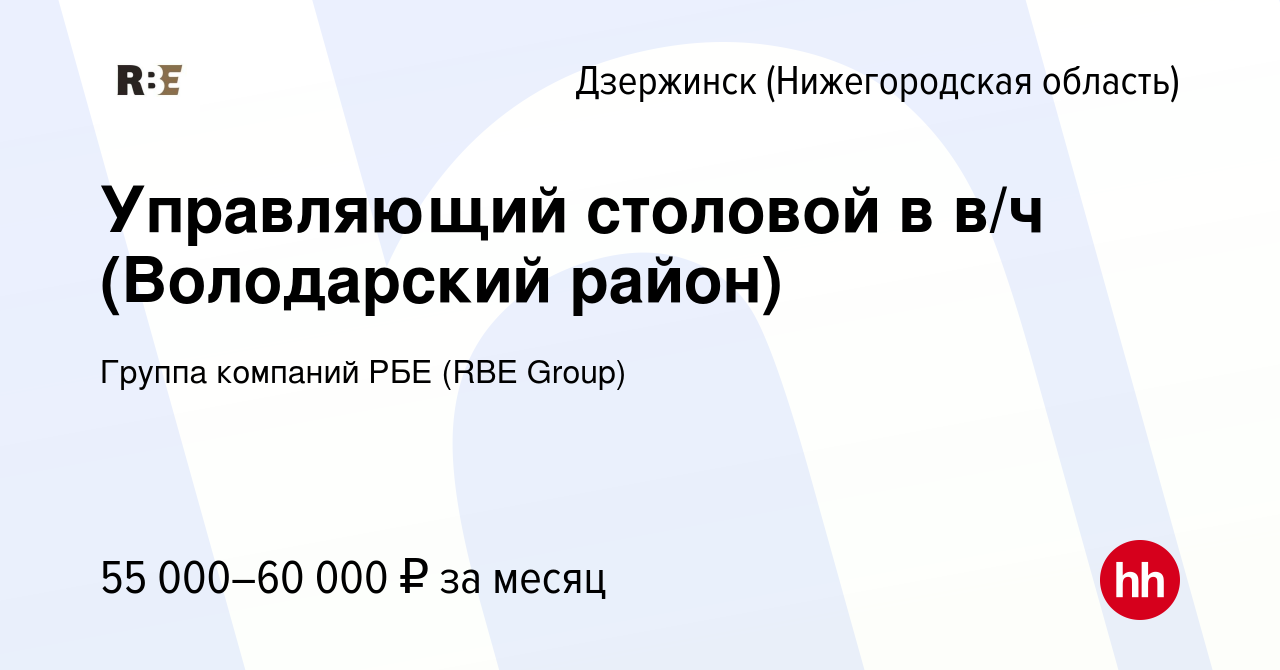 RBE

Дзержинск (Нижегородская область)

Управляющий столовой в в/ч (Володарский район)

Группа компаний РБЕ (RBE Group)

55 000–60 000 ₽ за месяц

hh